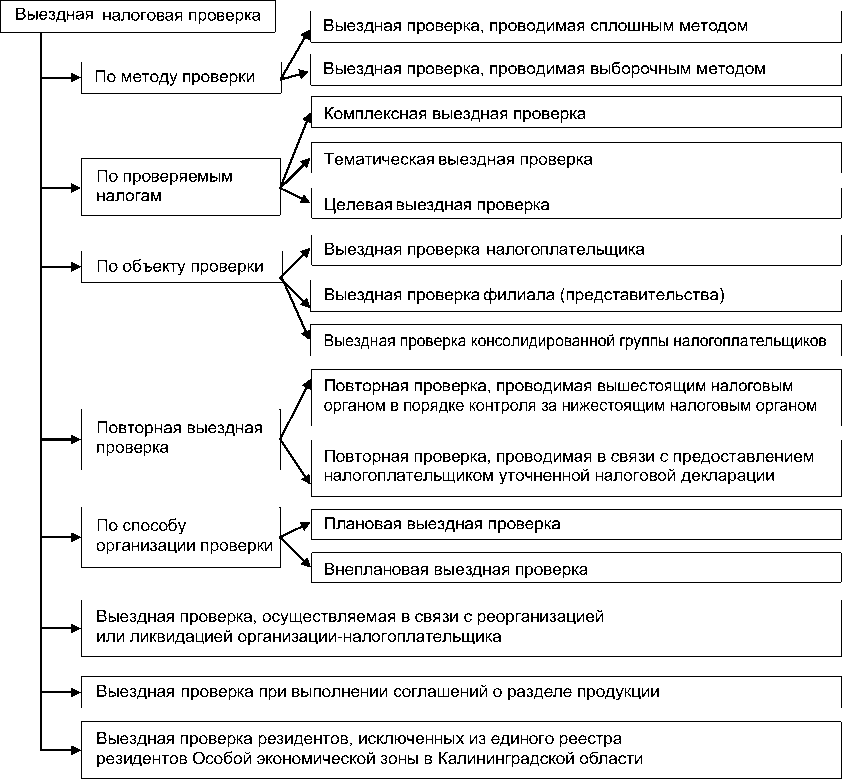 Выездная налоговая проверка

По методу проверки

Выездная проверка, проводимая сплошным методом

Выездная проверка, проводимая выборочным методом

По проверяемым налогам

Комплексная выездная проверка

Тематическая выездная проверка

Целевая выездная проверка

По объекту проверки

Выездная проверка налогоплательщика

Выездная проверка филиала (представительства)

Выездная проверка консолидированной группы налогоплательщиков

Повторная выездная проверка

Повторная проверка, проводимая вышестоящим налоговым органом в порядке контроля за нижестоящим налоговым органом

Повторная проверка, проводимая в связи с предоставлением налогоплательщиком уточненной налоговой декларации

По способу организации проверки

Плановая выездная проверка

Внеплановая выездная проверка

Выездная проверка, осуществляемая в связи с реорганизацией или ликвидацией организации-налогоплательщика

Выездная проверка при выполнении соглашений о разделе продукции

Выездная проверка резидентов, исключенных из единого реестра резидентов Особой экономической зоны в Калининградской области